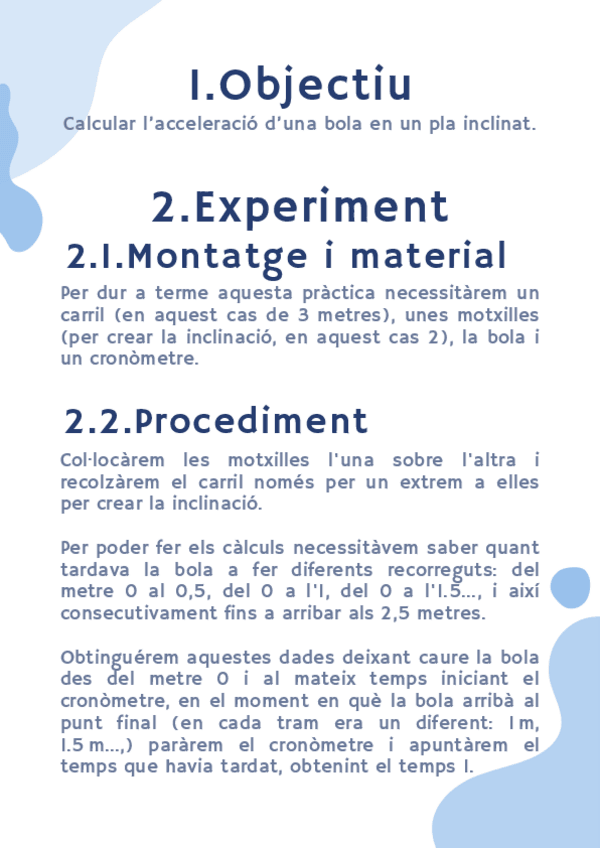 1.Objectiu

Calcular l'acceleració d'una bola en un pla inclinat.

2.Experiment

2.1.Montatge i material

Per dur a terme aquesta pràctica necessitàrem un carril (en aquest cas de 3 metres), unes motxilles (per crear la inclinació, en aquest cas 2), la bola i un cronòmetre.

2.2.Procediment

Col·locàrem les motxilles l'una sobre l'altra i recolzàrem el carril només per un extrem a elles per crear la inclinació.

Per poder fer els càlculs necessitàvem saber quant tardava la bola a fer diferents recorreguts: del metre 0 al 0,5, del 0 a l'1, del 0 a l'1.5..., i així consecutivament fins a arribar als 2,5 metres.

Obtinguérem aquestes dades deixant caure la bola des del metre 0 i al mateix temps iniciant el cronòmetre, en el moment en què la bola arribà al punt final (en cada tram era un diferent: 1 m, 1.5 m...,) paràrem el cronòmetre i apuntàrem el temps que havia tardat, obtenint el temps 1.